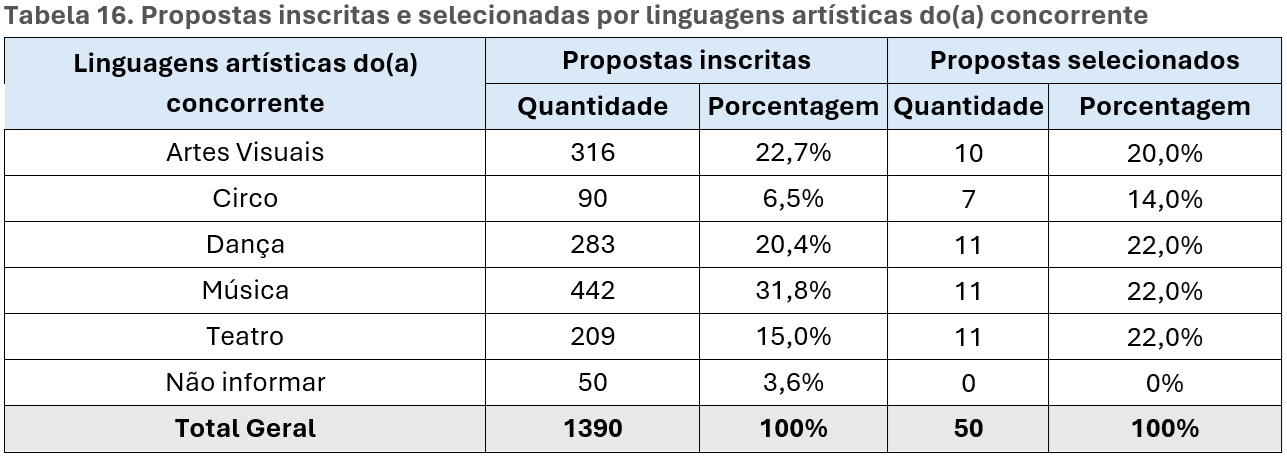 Tabela 16. Propostas inscritas e selecionadas por linguagens artísticas do(a) concorrente

| Linguagens artísticas do(a) concorrente | Propostas inscritas | | Propostas selecionados | |
|---|---|---|---|---|
| | Quantidade | Porcentagem | Quantidade | Porcentagem |
| Artes Visuais | 316 | 22,7% | 10 | 20,0% |
| Circo | 90 | 6,5% | 7 | 14,0% |
| Dança | 283 | 20,4% | 11 | 22,0% |
| Música | 442 | 31,8% | 11 | 22,0% |
| Teatro | 209 | 15,0% | 11 | 22,0% |
| Não informar | 50 | 3,6% | 0 | 0% |
| Total Geral | 1390 | 100% | 50 | 100% |